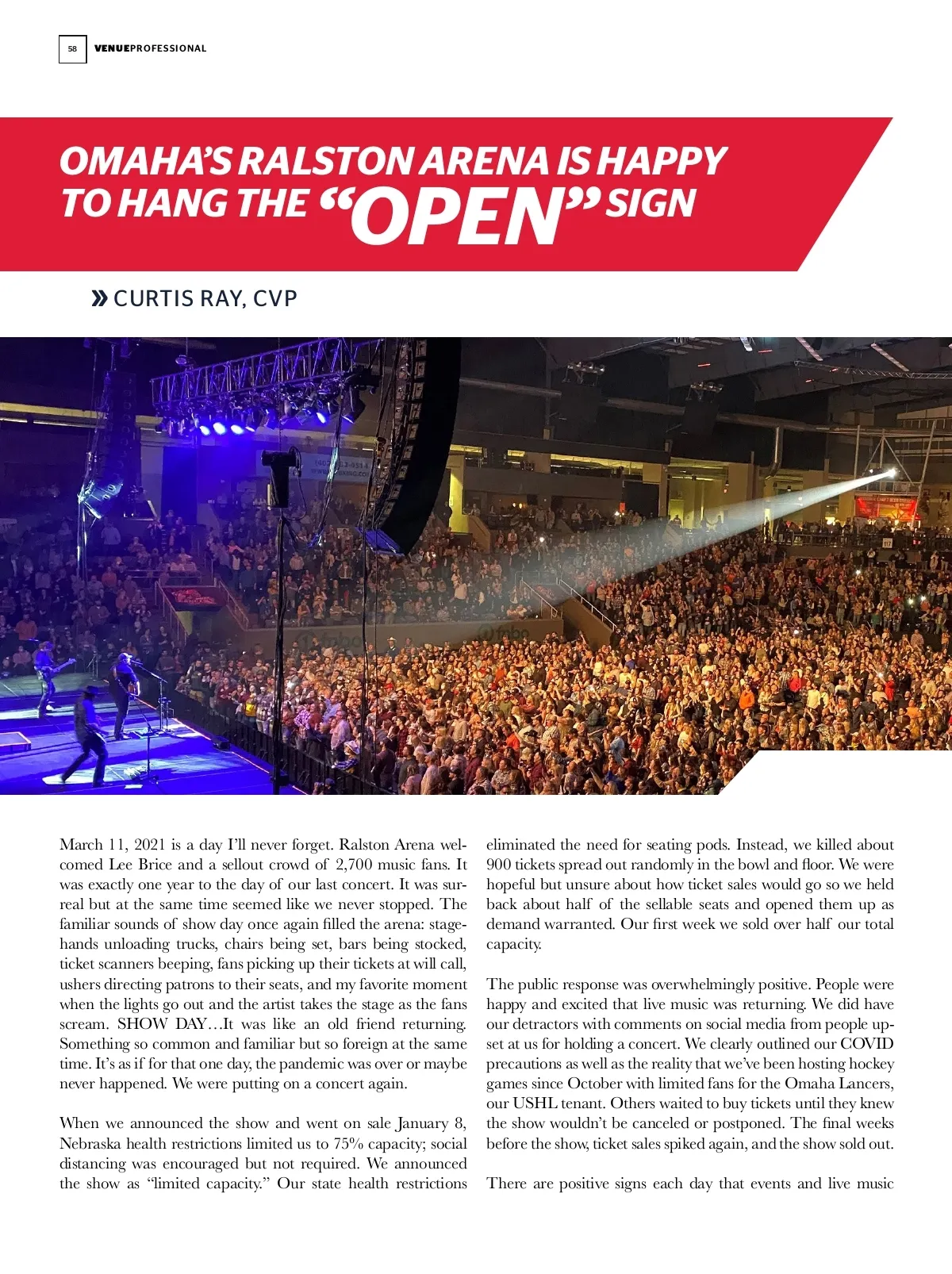 58 VENUEPROFESSIONAL

OMAHA'S RALSTON ARENA IS HAPPY TO HANG THE "OPEN" SIGN

» CURTIS RAY, CVP

March 11, 2021 is a day I'll never forget. Ralston Arena welcomed Lee Brice and a sellout crowd of 2,700 music fans. It was exactly one year to the day of our last concert. It was surreal but at the same time seemed like we never stopped. The familiar sounds of show day once again filled the arena: stagehands unloading trucks, chairs being set, bars being stocked, ticket scanners beeping, fans picking up their tickets at will call, ushers directing patrons to their seats, and my favorite moment when the lights go out and the artist takes the stage as the fans scream. SHOW DAY…It was like an old friend returning. Something so common and familiar but so foreign at the same time. It's as if for that one day, the pandemic was over or maybe never happened. We were putting on a concert again.

When we announced the show and went on sale January 8, Nebraska health restrictions limited us to 75% capacity; social distancing was encouraged but not required. We announced the show as "limited capacity." Our state health restrictions eliminated the need for seating pods. Instead, we killed about 900 tickets spread out randomly in the bowl and floor. We were hopeful but unsure about how ticket sales would go so we held back about half of the sellable seats and opened them up as demand warranted. Our first week we sold over half our total capacity.

The public response was overwhelmingly positive. People were happy and excited that live music was returning. We did have our detractors with comments on social media from people upset at us for holding a concert. We clearly outlined our COVID precautions as well as the reality that we've been hosting hockey games since October with limited fans for the Omaha Lancers, our USHL tenant. Others waited to buy tickets until they knew the show wouldn't be canceled or postponed. The final weeks before the show, ticket sales spiked again, and the show sold out.

There are positive signs each day that events and live music